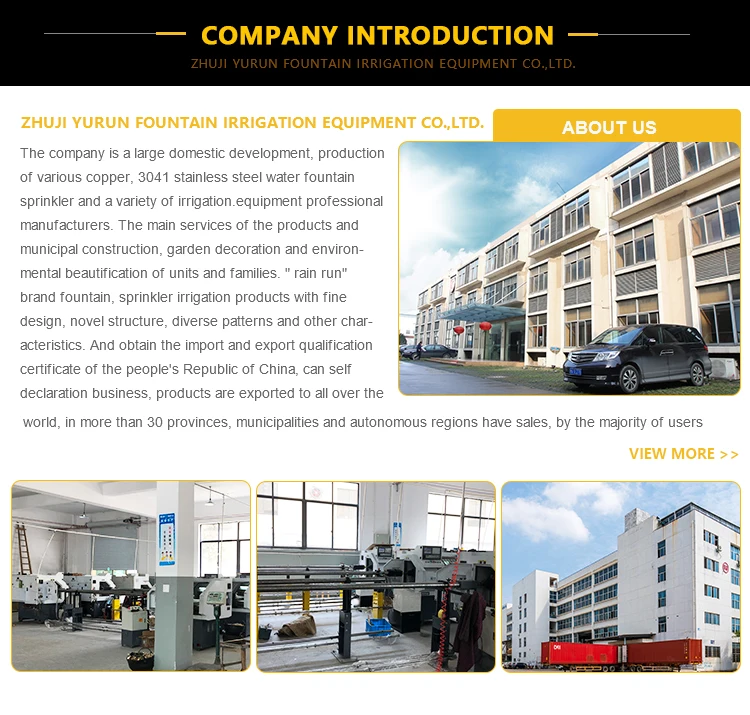 COMPANY INTRODUCTION

ZHUJI YURUN FOUNTAIN IRRIGATION EQUIPMENT CO.,LTD.

ZHUJI YURUN FOUNTAIN IRRIGATION EQUIPMENT CO.,LTD.

ABOUT US

The company is a large domestic development, production of various copper, 3041 stainless steel water fountain sprinkler and a variety of irrigation.equipment professional manufacturers. The main services of the products and municipal construction, garden decoration and environmental beautification of units and families. " rain run" brand fountain, sprinkler irrigation products with fine design, novel structure, diverse patterns and other characteristics. And obtain the import and export qualification certificate of the people's Republic of China, can self declaration business, products are exported to all over the world, in more than 30 provinces, municipalities and autonomous regions have sales, by the majority of users

VIEW MORE >>